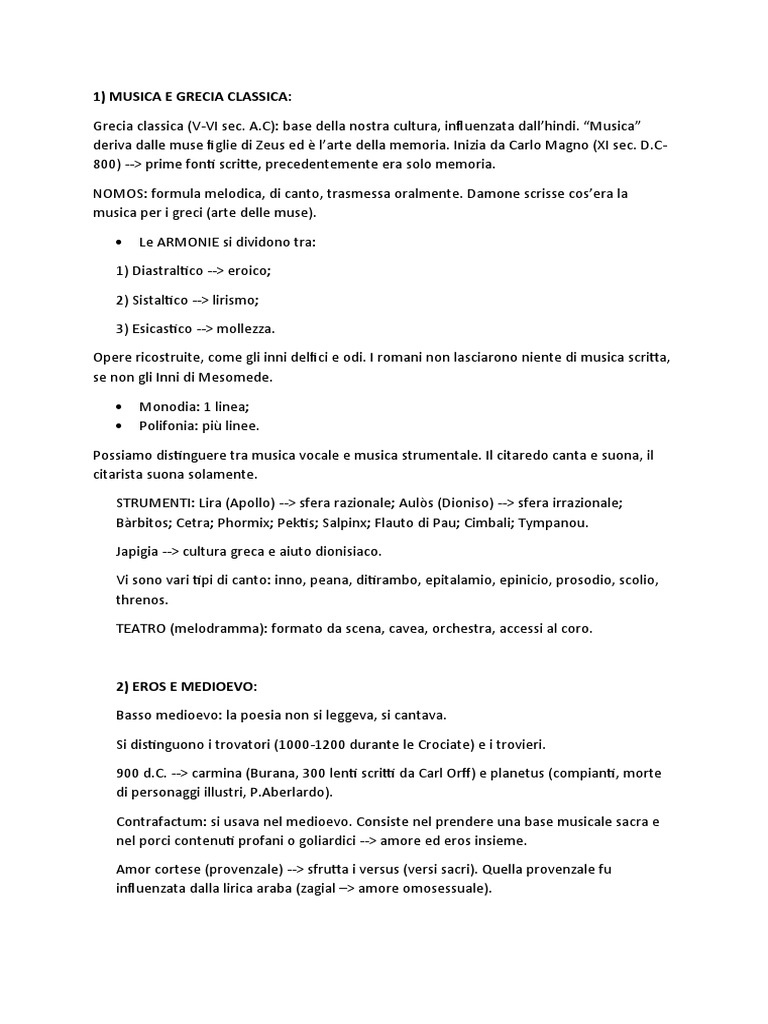 1) MUSICA E GRECIA CLASSICA:

Grecia classica (V-VI sec. A.C): base della nostra cultura, influenzata dall'hindi. "Musica" deriva dalle muse figlie di Zeus ed è l'arte della memoria. Inizia da Carlo Magno (XI sec. D.C-800) --> prime fonti scritte, precedentemente era solo memoria.

NOMOS: formula melodica, di canto, trasmessa oralmente. Damone scrisse cos'era la musica per i greci (arte delle muse).

• Le ARMONIE si dividono tra:

1) Diastraltico --> eroico;

2) Sistaltico --> lirismo;

3) Esicastico --> mollezza.

Opere ricostruite, come gli inni delfici e odi. I romani non lasciarono niente di musica scritta, se non gli Inni di Mesomede.

• Monodia: 1 linea;
• Polifonia: più linee.

Possiamo distinguere tra musica vocale e musica strumentale. Il citaredo canta e suona, il citarista suona solamente.

STRUMENTI: Lira (Apollo) --> sfera razionale; Aulòs (Dioniso) --> sfera irrazionale; Bàrbitos; Cetra; Phormix; Pektis; Salpinx; Flauto di Pau; Cimbali; Tympanou.

Japigia --> cultura greca e aiuto dionisiaco.

Vi sono vari tipi di canto: inno, peana, ditirambo, epitalamio, epinicio, prosodio, scolio, threnos.

TEATRO (melodramma): formato da scena, cavea, orchestra, accessi al coro.

2) EROS E MEDIOEVO:

Basso medioevo: la poesia non si leggeva, si cantava.

Si distinguono i trovatori (1000-1200 durante le Crociate) e i trovieri.

900 d.C. --> carmina (Burana, 300 lenti scritti da Carl Orff) e planetus (compianti, morte di personaggi illustri, P.Aberlardo).

Contrafactum: si usava nel medioevo. Consiste nel prendere una base musicale sacra e nel porci contenuti profani o goliardici --> amore ed eros insieme.

Amor cortese (provenzale) --> sfrutta i versus (versi sacri). Quella provenzale fu influenzata dalla lirica araba (zagial –> amore omosessuale).